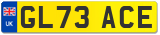 UK

GL73 ACE